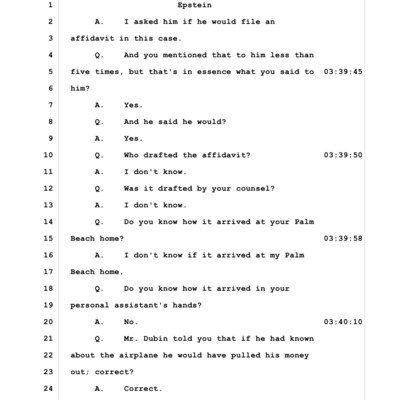 1 Epstein

2 A. I asked him if he would file an

3 affidavit in this case.

4 Q. And you mentioned that to him less than

5 five times, but that's in essence what you said to 03:39:45

6 him?

7 A. Yes.

8 Q. And he said he would?

9 A. Yes.

10 Q. Who drafted the affidavit? 03:39:50

11 A. I don't know.

12 Q. Was it drafted by your counsel?

13 A. I don't know.

14 Q. Do you know how it arrived at your Palm

15 Beach home? 03:39:58

16 A. I don't know if it arrived at my Palm

17 Beach home.

18 Q. Do you know how it arrived in your

19 personal assistant's hands?

20 A. No. 03:40:10

21 Q. Mr. Dubin told you that if he had known

22 about the airplane he would have pulled his money

23 out; correct?

24 A. Correct.